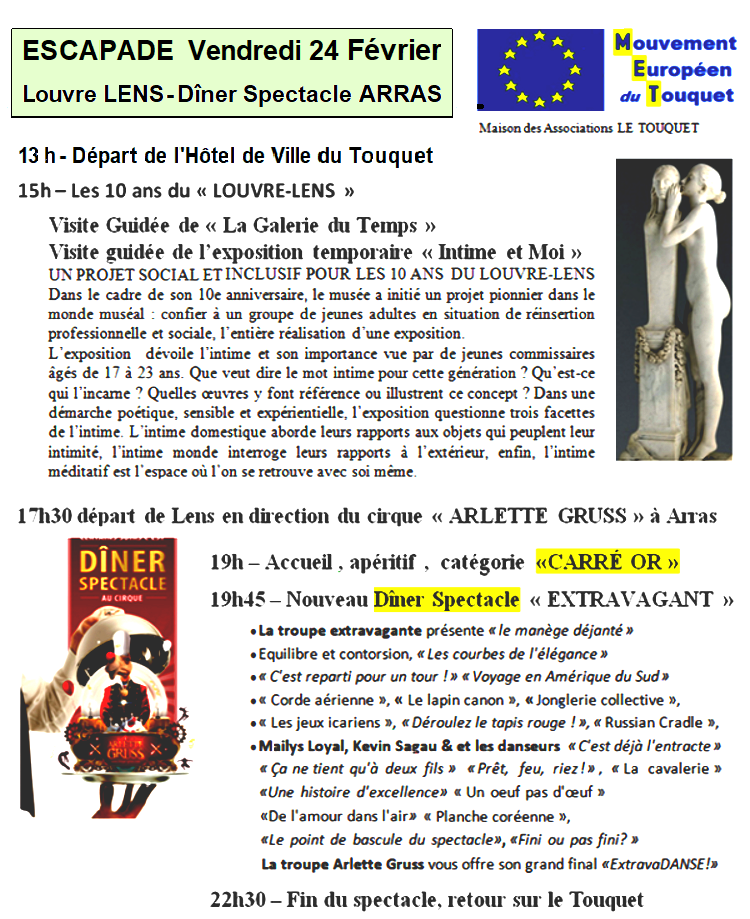 ESCAPADE Vendredi 24 Février
Louvre LENS - Dîner Spectacle ARRAS

Mouvement
Européen
du Touquet

Maison des Associations LE TOUQUET

13 h - Départ de l'Hôtel de Ville du Touquet

15h – Les 10 ans du « LOUVRE-LENS »

Visite Guidée de « La Galerie du Temps »
Visite guidée de l'exposition temporaire « Intime et Moi »
UN PROJET SOCIAL ET INCLUSIF POUR LES 10 ANS DU LOUVRE-LENS
Dans le cadre de son 10e anniversaire, le musée a initié un projet pionnier dans le monde muséal : confier à un groupe de jeunes adultes en situation de réinsertion professionnelle et sociale, l'entière réalisation d'une exposition.
L'exposition dévoile l'intime et son importance vue par de jeunes commissaires âgés de 17 à 23 ans. Que veut dire le mot intime pour cette génération ? Qu'est-ce qui l'incarne ? Quelles œuvres y font référence ou illustrent ce concept ? Dans une démarche poétique, sensible et expérientielle, l'exposition questionne trois facettes de l'intime. L'intime domestique aborde leurs rapports aux objets qui peuplent leur intimité, l'intime monde interroge leurs rapports à l'extérieur, enfin, l'intime méditatif est l'espace où l'on se retrouve avec soi même.

17h30 départ de Lens en direction du cirque « ARLETTE GRUSS » à Arras

DÎNER SPECTACLE AU CIRQUE
ARLETTE GRUSS

19h – Accueil , apéritif , catégorie «CARRÉ OR »

19h45 – Nouveau Dîner Spectacle « EXTRAVAGANT »

• La troupe extravagante présente « le manège déjanté »
• Equilibre et contorsion, « Les courbes de l'élégance »
• « C'est reparti pour un tour ! » « Voyage en Amérique du Sud »
• « Corde aérienne », « Le lapin canon », « Jonglerie collective »,
• « Les jeux icariens », « Déroulez le tapis rouge ! », « Russian Cradle »,
• Mailys Loyal, Kevin Sagau & et les danseurs « C'est déjà l'entracte »
« Ça ne tient qu'à deux fils » « Prêt, feu, riez ! » , « La cavalerie »
«Une histoire d'excellence» « Un oeuf pas d'œuf »
«De l'amour dans l'air» « Planche coréenne »,
«Le point de bascule du spectacle», «Fini ou pas fini? »
La troupe Arlette Gruss vous offre son grand final «ExtravaDANSE!»

22h30 – Fin du spectacle, retour sur le Touquet